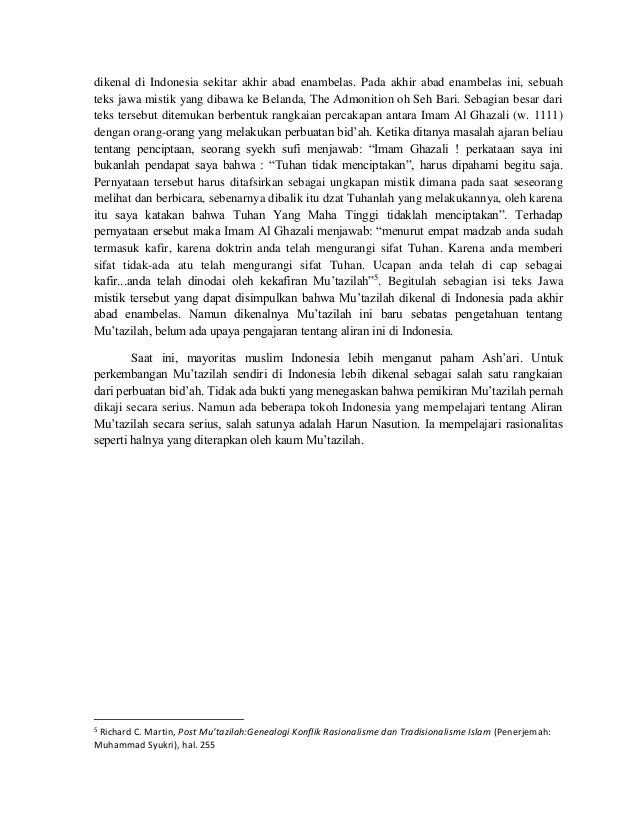 dikenal di Indonesia sekitar akhir abad enambelas. Pada akhir abad enambelas ini, sebuah teks jawa mistik yang dibawa ke Belanda, The Admonition oh Seh Bari. Sebagian besar dari teks tersebut ditemukan berbentuk rangkaian percakapan antara Imam Al Ghazali (w. 1111) dengan orang-orang yang melakukan perbuatan bid'ah. Ketika ditanya masalah ajaran beliau tentang penciptaan, seorang syekh sufi menjawab: "Imam Ghazali ! perkataan saya ini bukanlah pendapat saya bahwa : "Tuhan tidak menciptakan", harus dipahami begitu saja. Pernyataan tersebut harus ditafsirkan sebagai ungkapan mistik dimana pada saat seseorang melihat dan berbicara, sebenarnya dibalik itu dzat Tuhanlah yang melakukannya, oleh karena itu saya katakan bahwa Tuhan Yang Maha Tinggi tidaklah menciptakan". Terhadap pernyataan ersebut maka Imam Al Ghazali menjawab: "menurut empat madzab anda sudah termasuk kafir, karena doktrin anda telah mengurangi sifat Tuhan. Karena anda memberi sifat tidak-ada atu telah mengurangi sifat Tuhan. Ucapan anda telah di cap sebagai kafir...anda telah dinodai oleh kekafiran Mu'tazilah"$^5$. Begitulah sebagian isi teks Jawa mistik tersebut yang dapat disimpulkan bahwa Mu'tazilah dikenal di Indonesia pada akhir abad enambelas. Namun dikenalnya Mu'tazilah ini baru sebatas pengetahuan tentang Mu'tazilah, belum ada upaya pengajaran tentang aliran ini di Indonesia.

Saat ini, mayoritas muslim Indonesia lebih menganut paham Ash'ari. Untuk perkembangan Mu'tazilah sendiri di Indonesia lebih dikenal sebagai salah satu rangkaian dari perbuatan bid'ah. Tidak ada bukti yang menegaskan bahwa pemikiran Mu'tazilah pernah dikaji secara serius. Namun ada beberapa tokoh Indonesia yang mempelajari tentang Aliran Mu'tazilah secara serius, salah satunya adalah Harun Nasution. Ia mempelajari rasionalitas seperti halnya yang diterapkan oleh kaum Mu'tazilah.

$^5$ Richard C. Martin, Post Mu'tazilah:Genealogi Konflik Rasionalisme dan Tradisionalisme Islam (Penerjemah: Muhammad Syukri), hal. 255